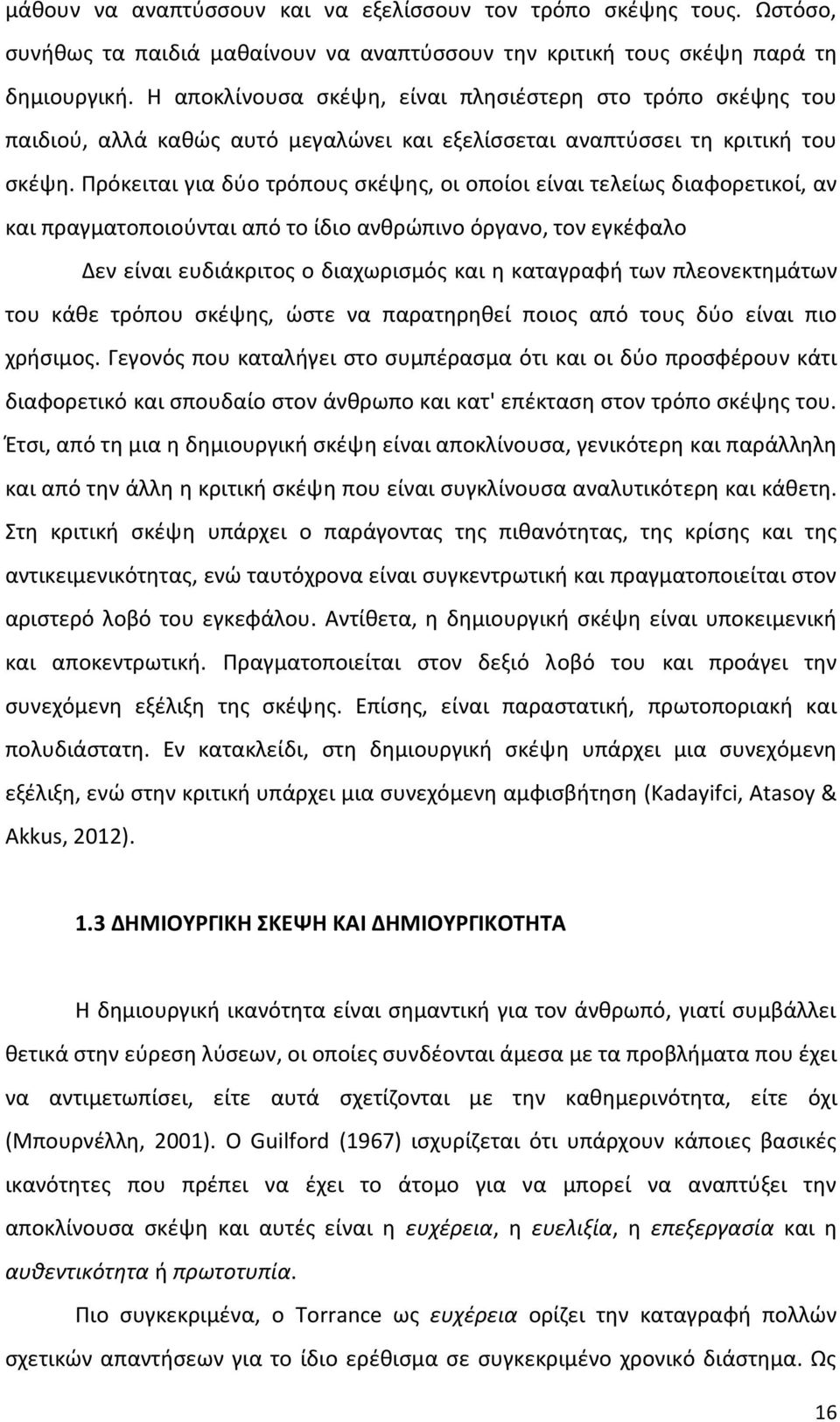 μάθουν να αναπτύσσουν και να εξελίσσουν τον τρόπο σκέψης τους. Ωστόσο, συνήθως τα παιδιά μαθαίνουν να αναπτύσσουν την κριτική τους σκέψη παρά τη δημιουργική. Η αποκλίνουσα σκέψη, είναι πλησιέστερη στο τρόπο σκέψης του παιδιού, αλλά καθώς αυτό μεγαλώνει και εξελίσσεται αναπτύσσει τη κριτική του σκέψη. Πρόκειται για δύο τρόπους σκέψης, οι οποίοι είναι τελείως διαφορετικοί, αν και πραγματοποιούνται από το ίδιο ανθρώπινο όργανο, τον εγκέφαλο

Δεν είναι ευδιάκριτος ο διαχωρισμός και η καταγραφή των πλεονεκτημάτων του κάθε τρόπου σκέψης, ώστε να παρατηρηθεί ποιος από τους δύο είναι πιο χρήσιμος. Γεγονός που καταλήγει στο συμπέρασμα ότι και οι δύο προσφέρουν κάτι διαφορετικό και σπουδαίο στον άνθρωπο και κατ' επέκταση στον τρόπο σκέψης του. Έτσι, από τη μια η δημιουργική σκέψη είναι αποκλίνουσα, γενικότερη και παράλληλη και από την άλλη η κριτική σκέψη που είναι συγκλίνουσα αναλυτικότερη και κάθετη. Στη κριτική σκέψη υπάρχει ο παράγοντας της πιθανότητας, της κρίσης και της αντικειμενικότητας, ενώ ταυτόχρονα είναι συγκεντρωτική και πραγματοποιείται στον αριστερό λοβό του εγκεφάλου. Αντίθετα, η δημιουργική σκέψη είναι υποκειμενική και αποκεντρωτική. Πραγματοποιείται στον δεξιό λοβό του και προάγει την συνεχόμενη εξέλιξη της σκέψης. Επίσης, είναι παραστατική, πρωτοποριακή και πολυδιάστατη. Εν κατακλείδι, στη δημιουργική σκέψη υπάρχει μια συνεχόμενη εξέλιξη, ενώ στην κριτική υπάρχει μια συνεχόμενη αμφισβήτηση (Kadayifci, Atasoy & Akkus, 2012).

1.3 ΔΗΜΙΟΥΡΓΙΚΗ ΣΚΕΨΗ ΚΑΙ ΔΗΜΙΟΥΡΓΙΚΟΤΗΤΑ

Η δημιουργική ικανότητα είναι σημαντική για τον άνθρωπό, γιατί συμβάλλει θετικά στην εύρεση λύσεων, οι οποίες συνδέονται άμεσα με τα προβλήματα που έχει να αντιμετωπίσει, είτε αυτά σχετίζονται με την καθημερινότητα, είτε όχι (Μπουρνέλλη, 2001). Ο Guilford (1967) ισχυρίζεται ότι υπάρχουν κάποιες βασικές ικανότητες που πρέπει να έχει το άτομο για να μπορεί να αναπτύξει την αποκλίνουσα σκέψη και αυτές είναι η ευχέρεια, η ευελιξία, η επεξεργασία και η αυθεντικότητα ή πρωτοτυπία.

Πιο συγκεκριμένα, ο Torrance ως ευχέρεια ορίζει την καταγραφή πολλών σχετικών απαντήσεων για το ίδιο ερέθισμα σε συγκεκριμένο χρονικό διάστημα. Ως

16